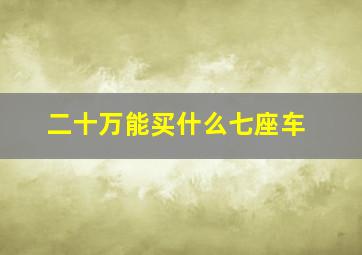 二十万能买什么七座车